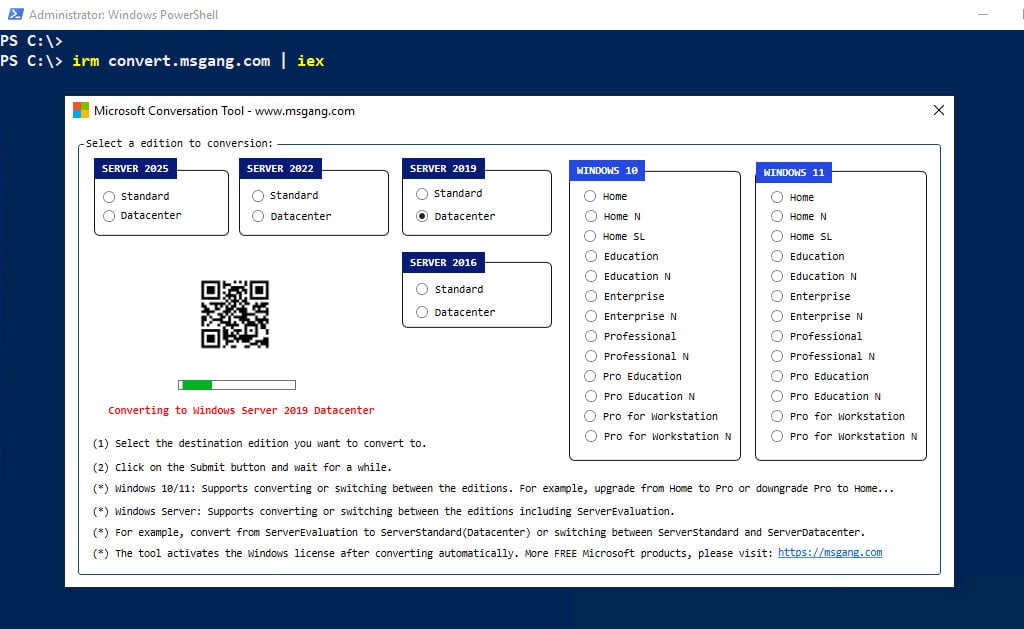 Administrator: Windows PowerShell

PS C:\>
PS C:\> irm convert.msgang.com | iex

Microsoft Conversation Tool - www.msgang.com

Select a edition to conversion:

SERVER 2025
Standard
Datacenter

SERVER 2022
Standard
Datacenter

SERVER 2019
Standard
Datacenter

SERVER 2016
Standard
Datacenter

WINDOWS 10
Home
Home N
Home SL
Education
Education N
Enterprise
Enterprise N
Professional
Professional N
Pro Education
Pro Education N
Pro for Workstation
Pro for Workstation N

WINDOWS 11
Home
Home N
Home SL
Education
Education N
Enterprise
Enterprise N
Professional
Professional N
Pro Education
Pro Education N
Pro for Workstation
Pro for Workstation N

Converting to Windows Server 2019 Datacenter

(1) Select the destination edition you want to convert to.
(2) Click on the Submit button and wait for a while.
(*) Windows 10/11: Supports converting or switching between the editions. For example, upgrade from Home to Pro or downgrade Pro to Home...
(*) Windows Server: Supports converting or switching between the editions including ServerEvaluation.
(*) For example, convert from ServerEvaluation to ServerStandard(Datacenter) or switching between ServerStandard and ServerDatacenter.
(*) The tool activates the Windows license after converting automatically. More FREE Microsoft products, please visit: https://msgang.com